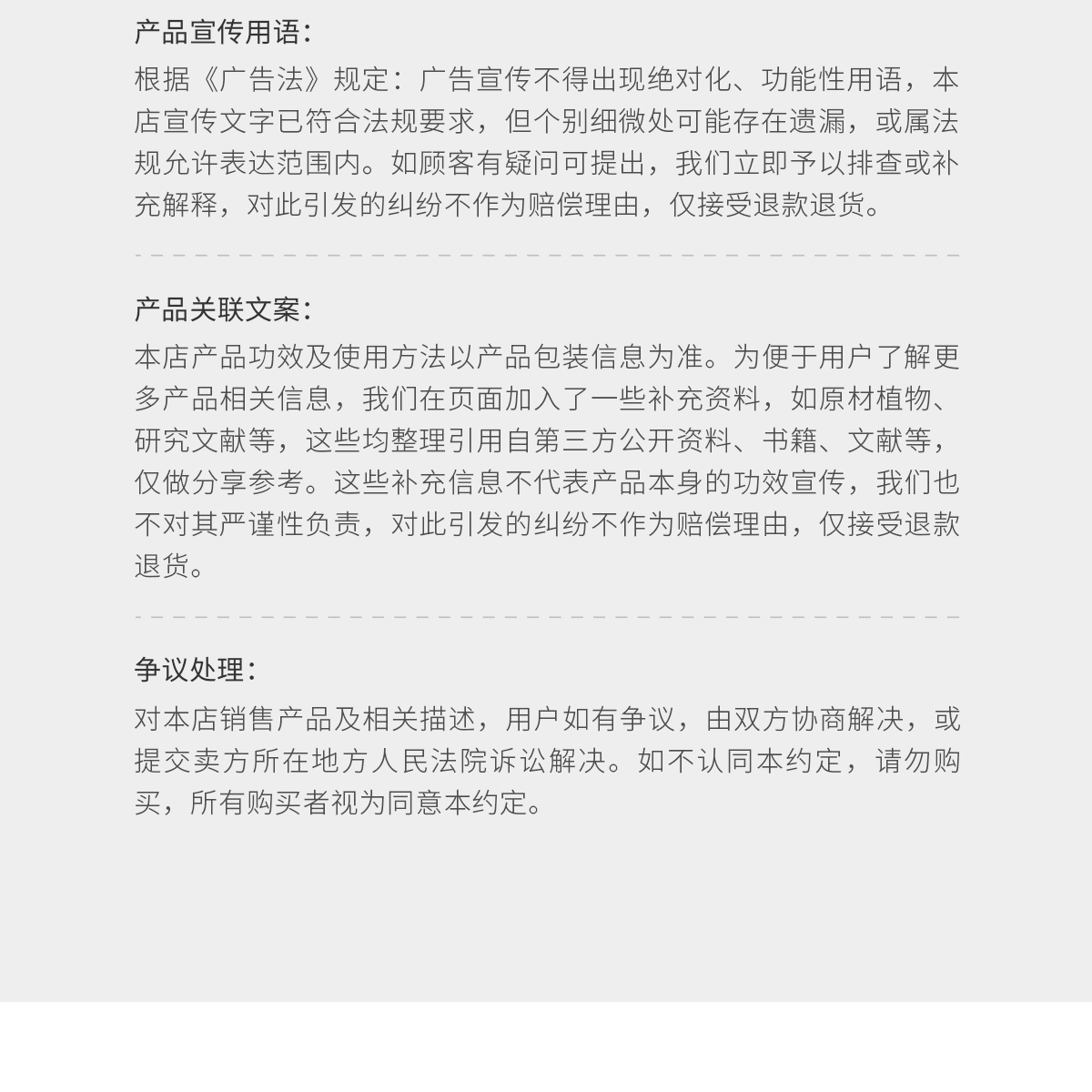 产品宣传用语：

根据《广告法》规定：广告宣传不得出现绝对化、功能性用语，本店宣传文字已符合法规要求，但个别细微处可能存在遗漏，或属法规允许表达范围内。如顾客有疑问可提出，我们立即予以排查或补充解释，对此引发的纠纷不作为赔偿理由，仅接受退款退货。

产品关联文案：

本店产品功效及使用方法以产品包装信息为准。为便于用户了解更多产品相关信息，我们在页面加入了一些补充资料，如原材植物、研究文献等，这些均整理引用自第三方公开资料、书籍、文献等，仅做分享参考。这些补充信息不代表产品本身的功效宣传，我们也不对其严谨性负责，对此引发的纠纷不作为赔偿理由，仅接受退款退货。

争议处理：

对本店销售产品及相关描述，用户如有争议，由双方协商解决，或提交卖方所在地方人民法院诉讼解决。如不认同本约定，请勿购买，所有购买者视为同意本约定。